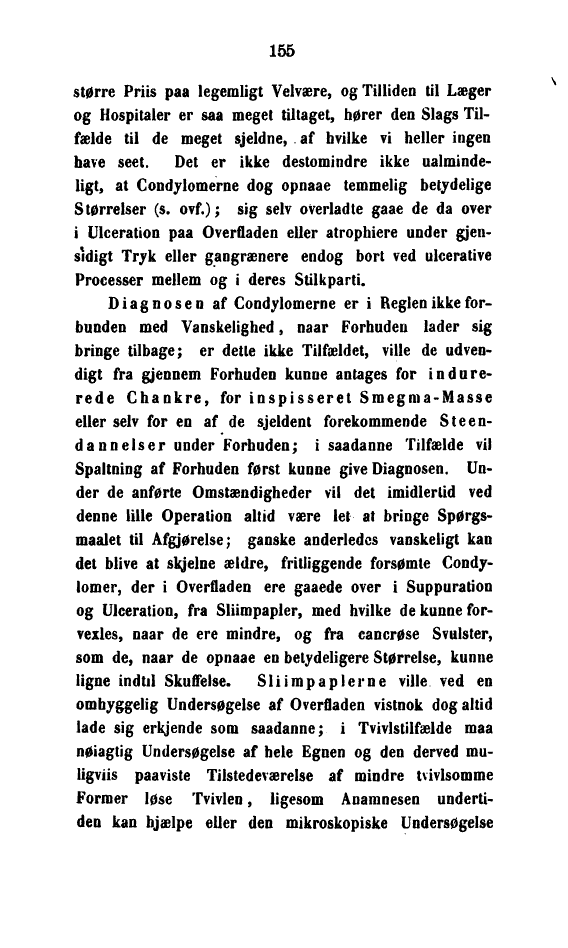 155

større Priis paa legemligt Velvære, og Tilliden til Læger og Hospitaler er saa meget tiltaget, hører den Slags Tilfælde til de meget sjeldne, af hvilke vi heller ingen have seet. Det er ikke destomindre ikke ualmindeligt, at Condylomerne dog opnaae temmelig betydelige Størrelser (s. ovf.); sig selv overladte gaae de da over i Ulceration paa Overfladen eller atrophiere under gjensidigt Tryk eller gangrænere endog bort ved ulcerative Processer mellem og i deres Stilkparti.

Diagnosen af Condylomerne er i Reglen ikke forbunden med Vanskelighed, naar Forhuden lader sig bringe tilbage; er dette ikke Tilfældet, ville de udvendigt fra gjennem Forhuden kunne antages for indurerede Chankre, for inspisseret Smegma-Masse eller selv for en af de sjeldent forekommende Steendannelser under Forhuden; i saadanne Tilfælde vil Spaltning af Forhuden først kunne give Diagnosen. Under de anførte Omstændigheder vil det imidlertid ved denne lille Operation altid være let at bringe Spørgsmaalet til Afgjørelse; ganske anderledes vanskeligt kan det blive at skjelne ældre, fritliggende forsømte Condylomer, der i Overfladen ere gaaede over i Suppuration og Ulceration, fra Sliimpapler, med hvilke de kunne forvexles, naar de ere mindre, og fra cancrøse Svulster, som de, naar de opnaae en betydeligere Størrelse, kunne ligne indtil Skuffelse. Sliimpaplerne ville ved en omhyggelig Undersøgelse af Overfladen vistnok dog altid lade sig erkjende som saadanne; i Tvivlstilfælde maa nøiagtig Undersøgelse af hele Egnen og den derved muligviis paaviste Tilstedeværelse af mindre tvivlsomme Former løse Tvivlen, ligesom Anamnesen undertiden kan hjælpe eller den mikroskopiske Undersøgelse